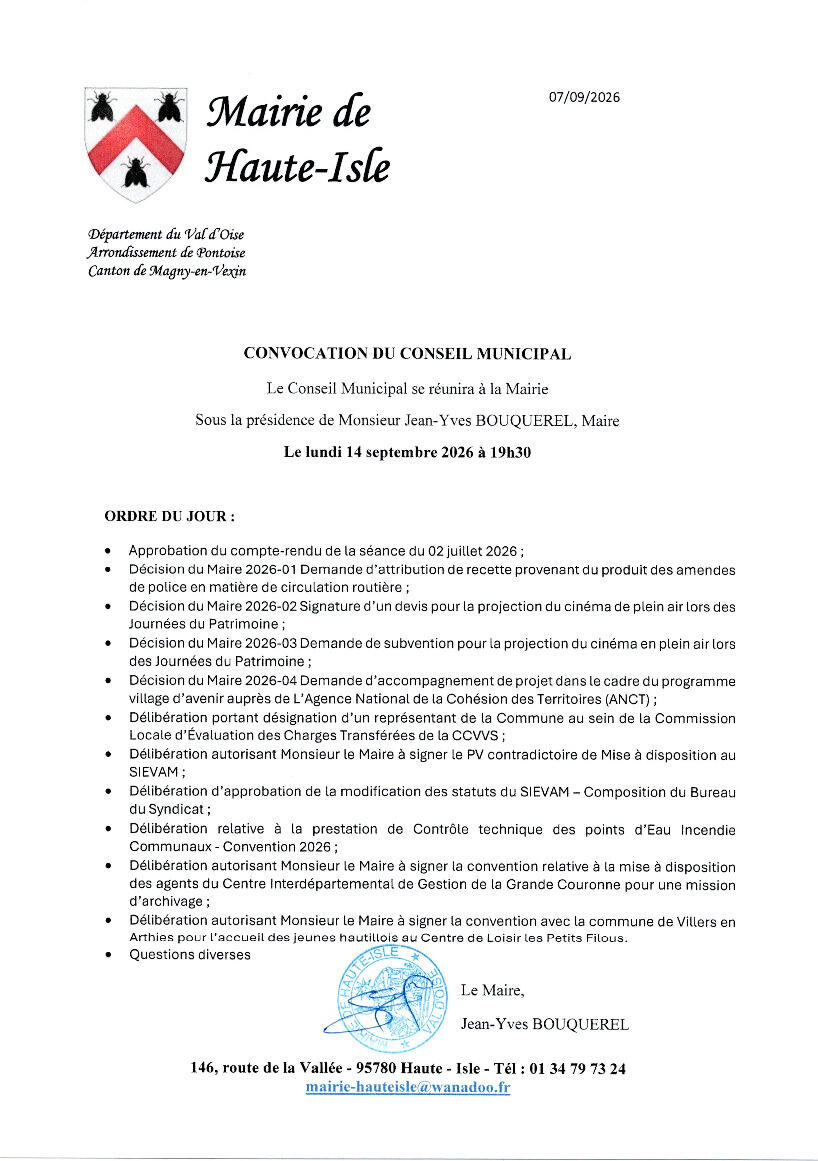 Mairie de Haute-Isle

07/09/2026

Département du Val d'Oise
Arrondissement de Pontoise
Canton de Magny-en-Vexin

CONVOCATION DU CONSEIL MUNICIPAL

Le Conseil Municipal se réunira à la Mairie

Sous la présidence de Monsieur Jean-Yves BOUQUEREL, Maire

Le lundi 14 septembre 2026 à 19h30

ORDRE DU JOUR :

• Approbation du compte-rendu de la séance du 02 juillet 2026 ;
• Décision du Maire 2026-01 Demande d'attribution de recette provenant du produit des amendes de police en matière de circulation routière ;
• Décision du Maire 2026-02 Signature d'un devis pour la projection du cinéma de plein air lors des Journées du Patrimoine ;
• Décision du Maire 2026-03 Demande de subvention pour la projection du cinéma en plein air lors des Journées du Patrimoine ;
• Décision du Maire 2026-04 Demande d'accompagnement de projet dans le cadre du programme village d'avenir auprès de L'Agence National de la Cohésion des Territoires (ANCT) ;
• Délibération portant désignation d'un représentant de la Commune au sein de la Commission Locale d'Évaluation des Charges Transférées de la CCVVS ;
• Délibération autorisant Monsieur le Maire à signer le PV contradictoire de Mise à disposition au SIEVAM ;
• Délibération d'approbation de la modification des statuts du SIEVAM – Composition du Bureau du Syndicat ;
• Délibération relative à la prestation de Contrôle technique des points d'Eau Incendie Communaux - Convention 2026 ;
• Délibération autorisant Monsieur le Maire à signer la convention relative à la mise à disposition des agents du Centre Interdépartemental de Gestion de la Grande Couronne pour une mission d'archivage ;
• Délibération autorisant Monsieur le Maire à signer la convention avec la commune de Villers en Arthies pour l'accueil des jeunes hautillois au Centre de Loisir les Petits Filous.
• Questions diverses

HAUTE-ISLE VAL D'OISE

Le Maire,

Jean-Yves BOUQUEREL

146, route de la Vallée - 95780 Haute - Isle - Tél : 01 34 79 73 24
mairie-hauteisle@wanadoo.fr